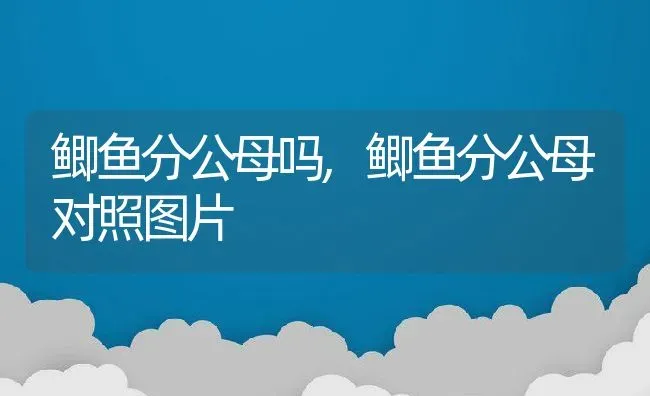 鲫鱼分公母吗，鲫鱼分公母对照图片